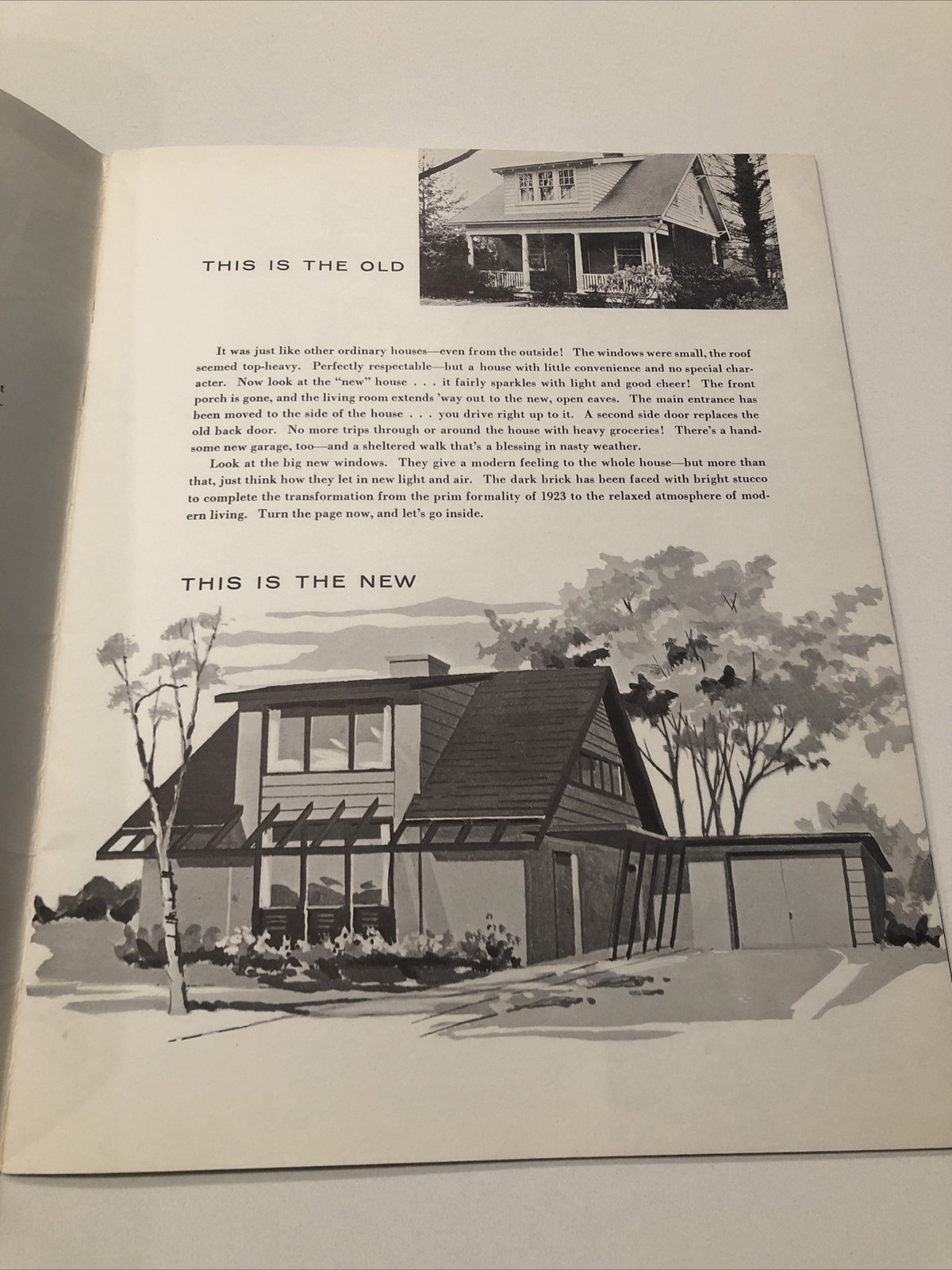 THIS IS THE OLD

It was just like other ordinary houses—even from the outside! The windows were small, the roof seemed top-heavy. Perfectly respectable—but a house with little convenience and no special character. Now look at the "new" house . . . it fairly sparkles with light and good cheer! The front porch is gone, and the living room extends 'way out to the new, open eaves. The main entrance has been moved to the side of the house . . . you drive right up to it. A second side door replaces the old back door. No more trips through or around the house with heavy groceries! There's a handsome new garage, too—and a sheltered walk that's a blessing in nasty weather.

Look at the big new windows. They give a modern feeling to the whole house—but more than that, just think how they let in new light and air. The dark brick has been faced with bright stucco to complete the transformation from the prim formality of 1923 to the relaxed atmosphere of modern living. Turn the page now, and let's go inside.

THIS IS THE NEW